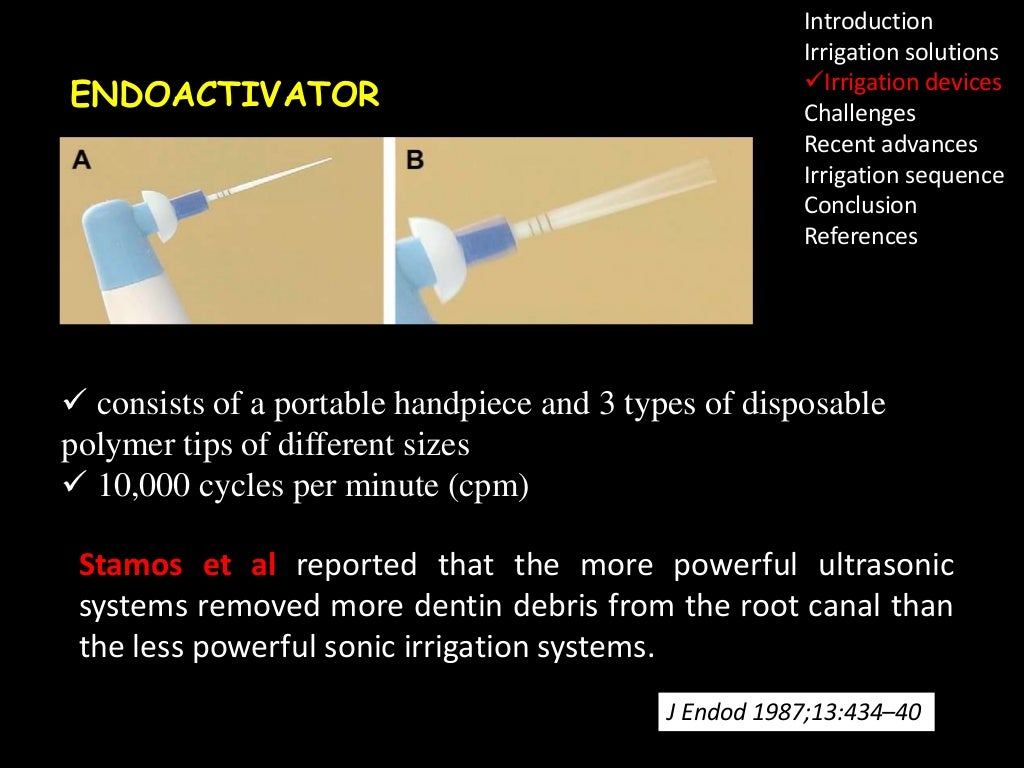 Introduction
Irrigation solutions
✓Irrigation devices
Challenges
Recent advances
Irrigation sequence
Conclusion
References

ENDOACTIVATOR

A

B

✓ consists of a portable handpiece and 3 types of disposable polymer tips of different sizes
✓ 10,000 cycles per minute (cpm)

Stamos et al reported that the more powerful ultrasonic systems removed more dentin debris from the root canal than the less powerful sonic irrigation systems.

J Endod 1987;13:434–40